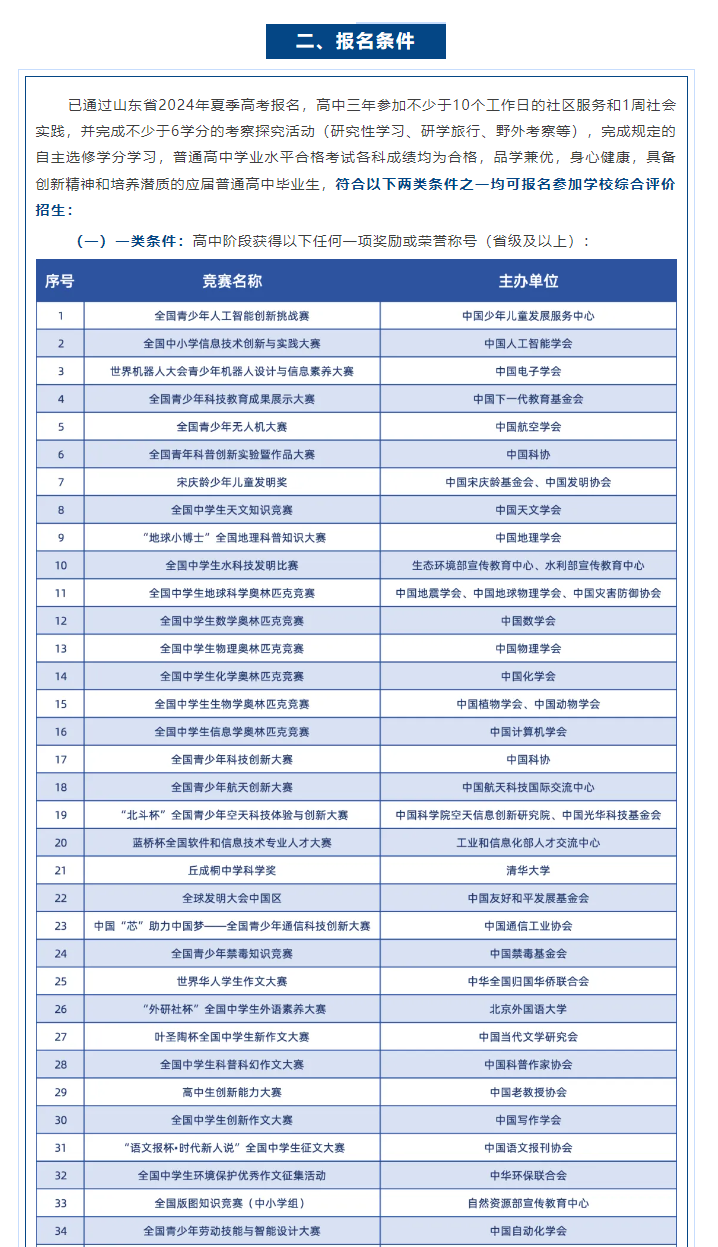 二、报名条件

已通过山东省2024年夏季高考报名，高中三年参加不少于10个工作日的社区服务和1周社会实践，并完成不少于6学分的考察探究活动（研究性学习、研学旅行、野外考察等），完成规定的自主选修学分学习，普通高中学业水平合格考试各科成绩均为合格，品学兼优，身心健康，具备创新精神和培养潜质的应届普通高中毕业生，符合以下两类条件之一均可报名参加学校综合评价招生：

（一）一类条件：高中阶段获得以下任何一项奖励或荣誉称号（省级及以上）：

| 序号 | 竞赛名称 | 主办单位 |
|---|---|---|
| 1 | 全国青少年人工智能创新挑战赛 | 中国少年儿童发展服务中心 |
| 2 | 全国中小学信息技术创新与实践大赛 | 中国人工智能学会 |
| 3 | 世界机器人大会青少年机器人设计与信息素养大赛 | 中国电子学会 |
| 4 | 全国青少年科技教育成果展示大赛 | 中国下一代教育基金会 |
| 5 | 全国青少年无人机大赛 | 中国航空学会 |
| 6 | 全国青年科普创新实验暨作品大赛 | 中国科协 |
| 7 | 宋庆龄少年儿童发明奖 | 中国宋庆龄基金会、中国发明协会 |
| 8 | 全国中学生天文知识竞赛 | 中国天文学会 |
| 9 | “地球小博士”全国地理科普知识大赛 | 中国地理学会 |
| 10 | 全国中学生水科技发明比赛 | 生态环境部宣传教育中心、水利部宣传教育中心 |
| 11 | 全国中学生地球科学奥林匹克竞赛 | 中国地震学会、中国地球物理学会、中国灾害防御协会 |
| 12 | 全国中学生数学奥林匹克竞赛 | 中国数学会 |
| 13 | 全国中学生物理奥林匹克竞赛 | 中国物理学会 |
| 14 | 全国中学生化学奥林匹克竞赛 | 中国化学会 |
| 15 | 全国中学生生物学奥林匹克竞赛 | 中国植物学会、中国动物学会 |
| 16 | 全国中学生信息学奥林匹克竞赛 | 中国计算机学会 |
| 17 | 全国青少年科技创新大赛 | 中国科协 |
| 18 | 全国青少年航天创新大赛 | 中国航天科技国际交流中心 |
| 19 | “北斗杯”全国青少年空天科技体验与创新大赛 | 中国科学院空天信息创新研究院、中国光华科技基金会 |
| 20 | 蓝桥杯全国软件和信息技术专业人才大赛 | 工业和信息化部人才交流中心 |
| 21 | 丘成桐中学科学奖 | 清华大学 |
| 22 | 全球发明大会中国区 | 中国友好和平发展基金会 |
| 23 | 中国“芯”助力中国梦——全国青少年通信科技创新大赛 | 中国通信工业协会 |
| 24 | 全国青少年禁毒知识竞赛 | 中国禁毒基金会 |
| 25 | 世界华人学生作文大赛 | 中华全国归国华侨联合会 |
| 26 | “外研社杯”全国中学生外语素养大赛 | 北京外国语大学 |
| 27 | 叶圣陶杯全国中学生新作文大赛 | 中国当代文学研究会 |
| 28 | 全国中学生科普科幻作文大赛 | 中国科普作家协会 |
| 29 | 高中生创新能力大赛 | 中国老教授协会 |
| 30 | 全国中学生创新作文大赛 | 中国写作学会 |
| 31 | “语文报杯•时代新人说”全国中学生征文大赛 | 中国语文报刊协会 |
| 32 | 全国中学生环境保护优秀作文征集活动 | 中华环保联合会 |
| 33 | 全国版图知识竞赛（中小学组） | 自然资源部宣传教育中心 |
| 34 | 全国青少年劳动技能与智能设计大赛 | 中国自动化学会 |